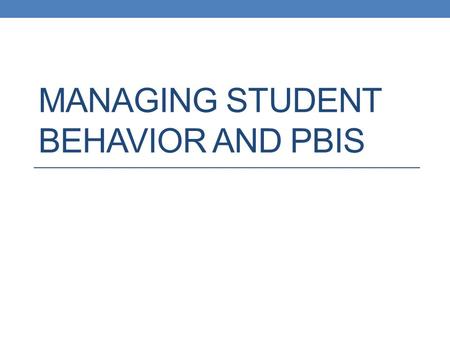 MANAGING STUDENT BEHAVIOR AND PBIS